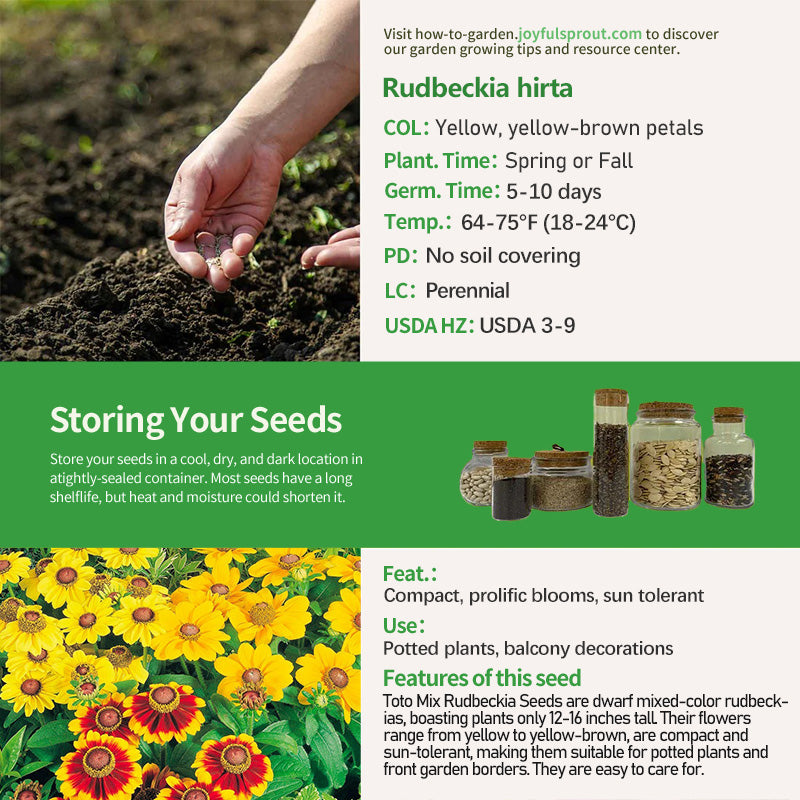 Visit how-to-garden.joyfulsprout.com to discover our garden growing tips and resource center.

Rudbeckia hirta

COL: Yellow, yellow-brown petals

Plant. Time: Spring or Fall

Germ. Time: 5-10 days

Temp.: 64-75°F (18-24°C)

PD: No soil covering

LC: Perennial

USDA HZ: USDA 3-9

Storing Your Seeds

Store your seeds in a cool, dry, and dark location in atightly-sealed container. Most seeds have a long shelflife, but heat and moisture could shorten it.

Feat.:

Compact, prolific blooms, sun tolerant

Use:

Potted plants, balcony decorations

Features of this seed

Toto Mix Rudbeckia Seeds are dwarf mixed-color rudbeckias, boasting plants only 12-16 inches tall. Their flowers range from yellow to yellow-brown, are compact and sun-tolerant, making them suitable for potted plants and front garden borders. They are easy to care for.